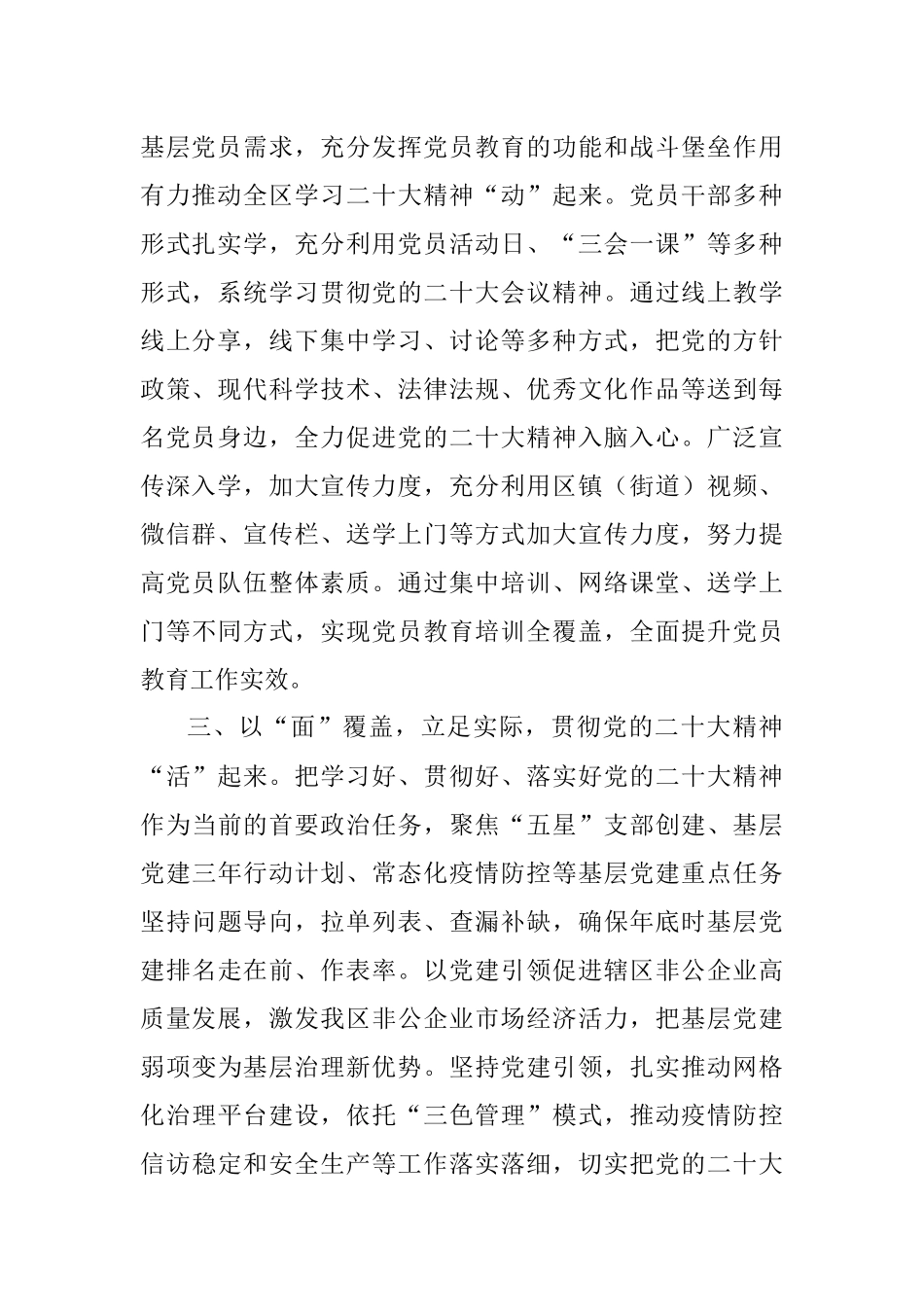 基层党员需求，充分发挥党员教育的功能和战斗堡垒作用有力推动全区学习二十大精神“动”起来。党员干部多种形式扎实学，充分利用党员活动日、“三会一课”等多种形式，系统学习贯彻党的二十大会议精神。通过线上教学线上分享，线下集中学习、讨论等多种方式，把党的方针政策、现代科学技术、法律法规、优秀文化作品等送到每名党员身边，全力促进党的二十大精神入脑入心。广泛宣传深入学，加大宣传力度，充分利用区镇（街道）视频、微信群、宣传栏、送学上门等方式加大宣传力度，努力提高党员队伍整体素质。通过集中培训、网络课堂、送学上门等不同方式，实现党员教育培训全覆盖，全面提升党员教育工作实效。

三、以“面”覆盖，立足实际，贯彻党的二十大精神“活”起来。把学习好、贯彻好、落实好党的二十大精神作为当前的首要政治任务，聚焦“五星”支部创建、基层党建三年行动计划、常态化疫情防控等基层党建重点任务坚持问题导向，拉单列表、查漏补缺，确保年底时基层党建排名走在前、作表率。以党建引领促进辖区非公企业高质量发展，激发我区非公企业市场经济活力，把基层党建弱项变为基层治理新优势。坚持党建引领，扎实推动网格化治理平台建设，依托“三色管理”模式，推动疫情防控信访稳定和安全生产等工作落实落细，切实把党的二十大